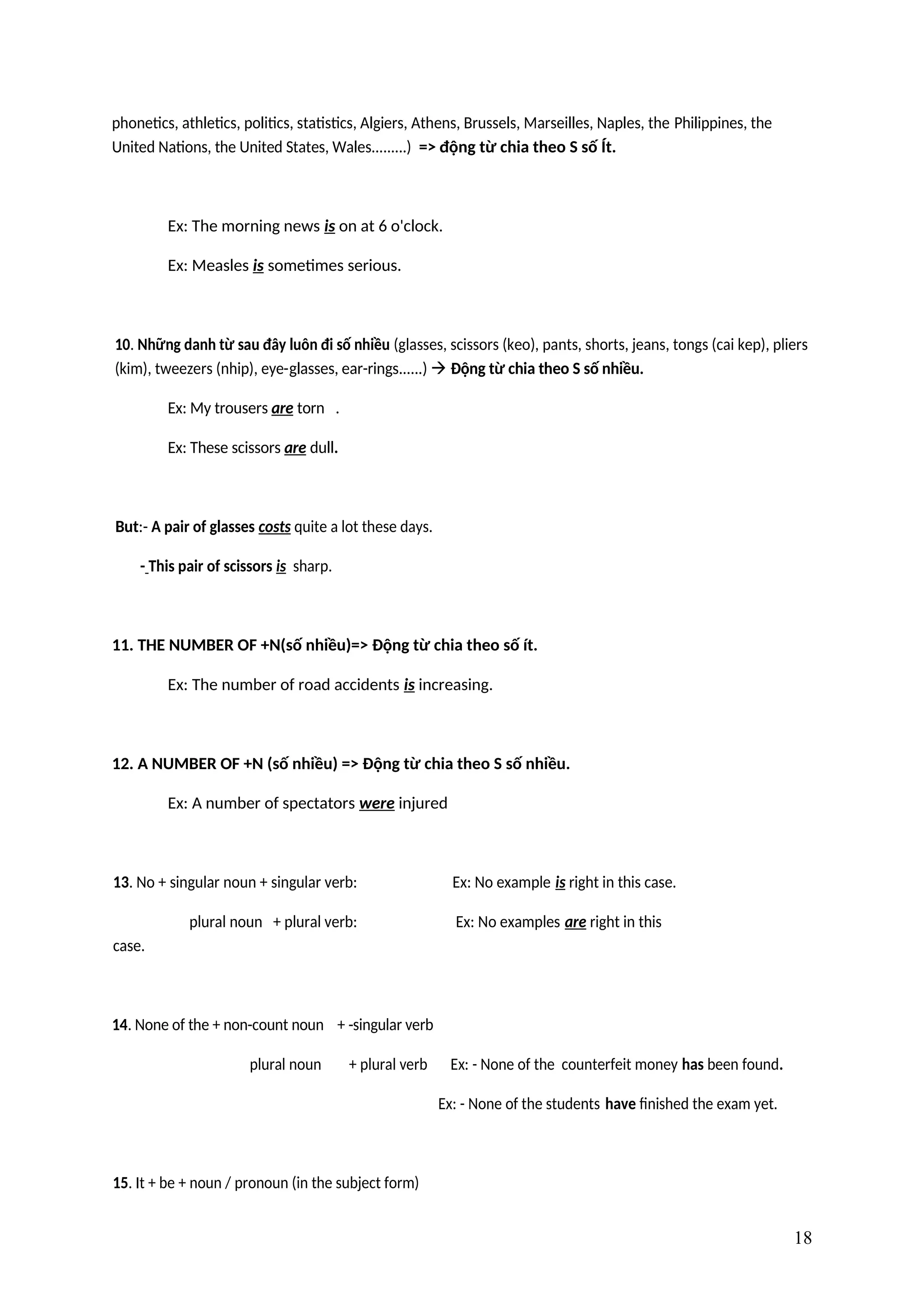 phonetics, athletics, politics, statistics, Algiers, Athens, Brussels, Marseilles, Naples, the Philippines, the United Nations, the United States, Wales.........) => động từ chia theo S số Ít.

Ex: The morning news is on at 6 o'clock.

Ex: Measles is sometimes serious.

10. Những danh từ sau đây luôn đi số nhiều (glasses, scissors (keo), pants, shorts, jeans, tongs (cai kep), pliers (kim), tweezers (nhip), eye-glasses, ear-rings......) → Động từ chia theo S số nhiều.

Ex: My trousers are torn .

Ex: These scissors are dull.

But:- A pair of glasses costs quite a lot these days.

- This pair of scissors is sharp.

11. THE NUMBER OF +N(số nhiều)=> Động từ chia theo số ít.

Ex: The number of road accidents is increasing.

12. A NUMBER OF +N (số nhiều) => Động từ chia theo S số nhiều.

Ex: A number of spectators were injured

13. No + singular noun + singular verb: Ex: No example is right in this case.

plural noun + plural verb: Ex: No examples are right in this case.

14. None of the + non-count noun + -singular verb

plural noun + plural verb Ex: - None of the counterfeit money has been found.

Ex: - None of the students have finished the exam yet.

15. It + be + noun / pronoun (in the subject form)

18